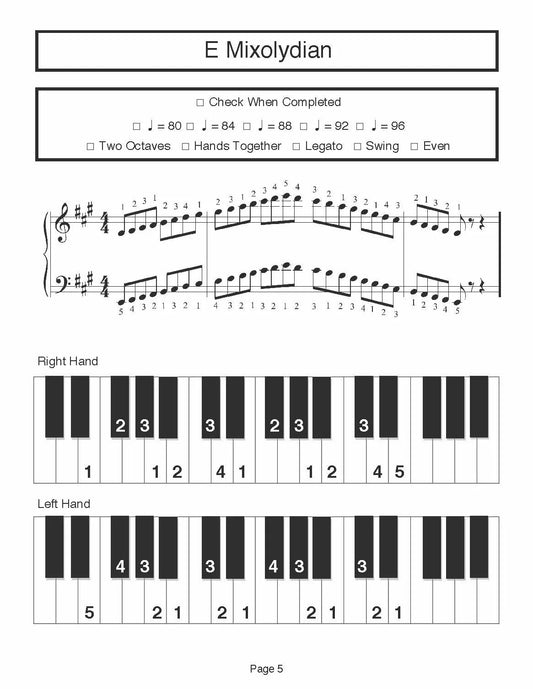 E Mixolydian

☐ Check When Completed

☐ ♩ = 80 ☐ ♩ = 84 ☐ ♩ = 88 ☐ ♩ = 92 ☐ ♩ = 96

☐ Two Octaves ☐ Hands Together ☐ Legato ☐ Swing ☐ Even

1 2 3 1 2 3 4 1 2 3 1 2 3 4 5 4 3 2 1 3 2 1 4 3 2 1 3 2 1

5 4 3 2 1 3 2 1 4 3 2 1 3 2 1 2 3 1 2 3 4 1 2 3 1 2 3 4 5

Right Hand

2 3 3 2 3 3

1 1 2 4 1 1 2 4 5

Left Hand

4 3 3 4 3 3

5 2 1 2 1 2 1 2 1

Page 5